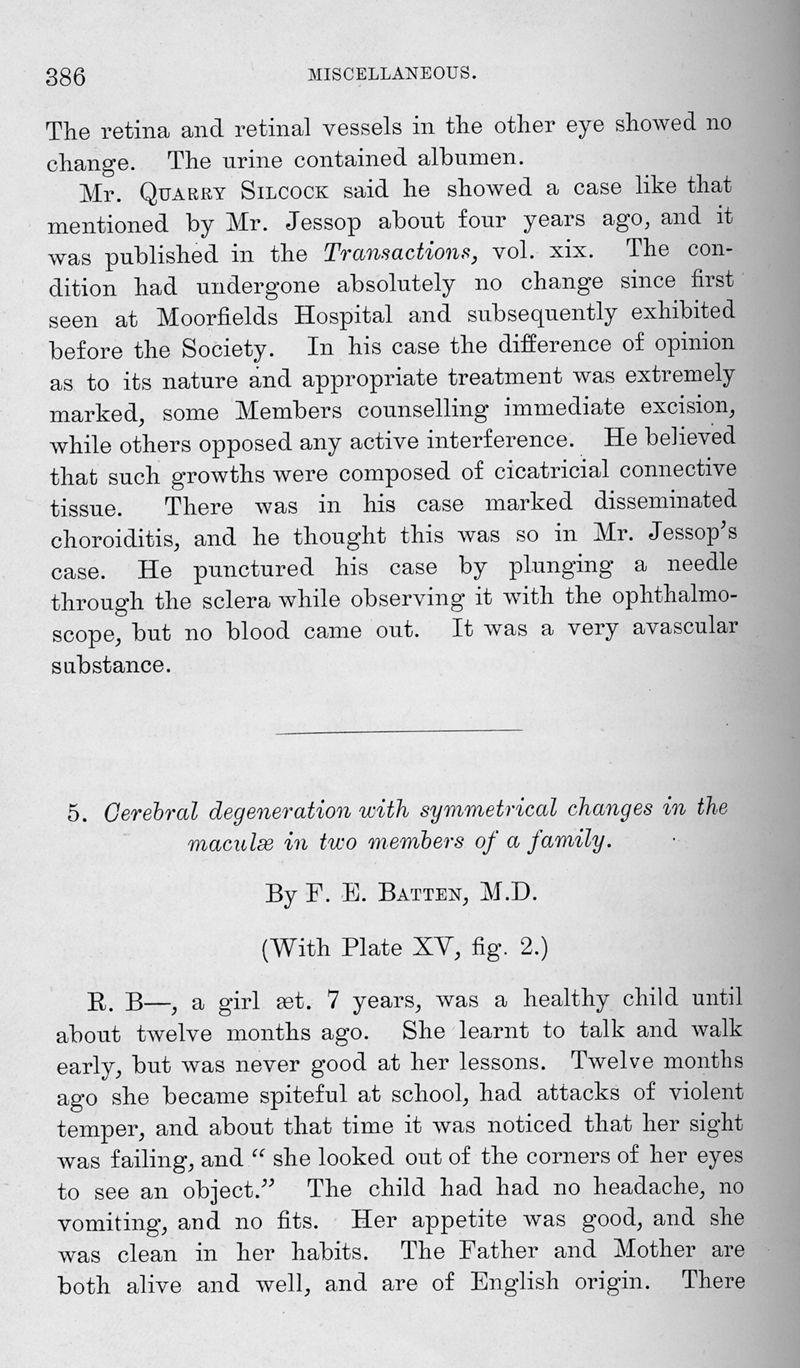 386 MISCELLANEOUS.

The retina and retinal vessels in the other eye showed no change. The urine contained albumen.

Mr. Quarry Silcock said he showed a case like that mentioned by Mr. Jessop about four years ago, and it was published in the Transactions, vol. xix. The condition had undergone absolutely no change since first seen at Moorfields Hospital and subsequently exhibited before the Society. In his case the difference of opinion as to its nature and appropriate treatment was extremely marked, some Members counselling immediate excision, while others opposed any active interference. He believed that such growths were composed of cicatricial connective tissue. There was in his case marked disseminated choroiditis, and he thought this was so in Mr. Jessop's case. He punctured his case by plunging a needle through the sclera while observing it with the ophthalmoscope, but no blood came out. It was a very avascular substance.

5. Cerebral degeneration with symmetrical changes in the maculæ in two members of a family.

By F. E. Batten, M.D.

(With Plate XV, fig. 2.)

R. B—, a girl æt. 7 years, was a healthy child until about twelve months ago. She learnt to talk and walk early, but was never good at her lessons. Twelve months ago she became spiteful at school, had attacks of violent temper, and about that time it was noticed that her sight was failing, and "she looked out of the corners of her eyes to see an object." The child had had no headache, no vomiting, and no fits. Her appetite was good, and she was clean in her habits. The Father and Mother are both alive and well, and are of English origin. There